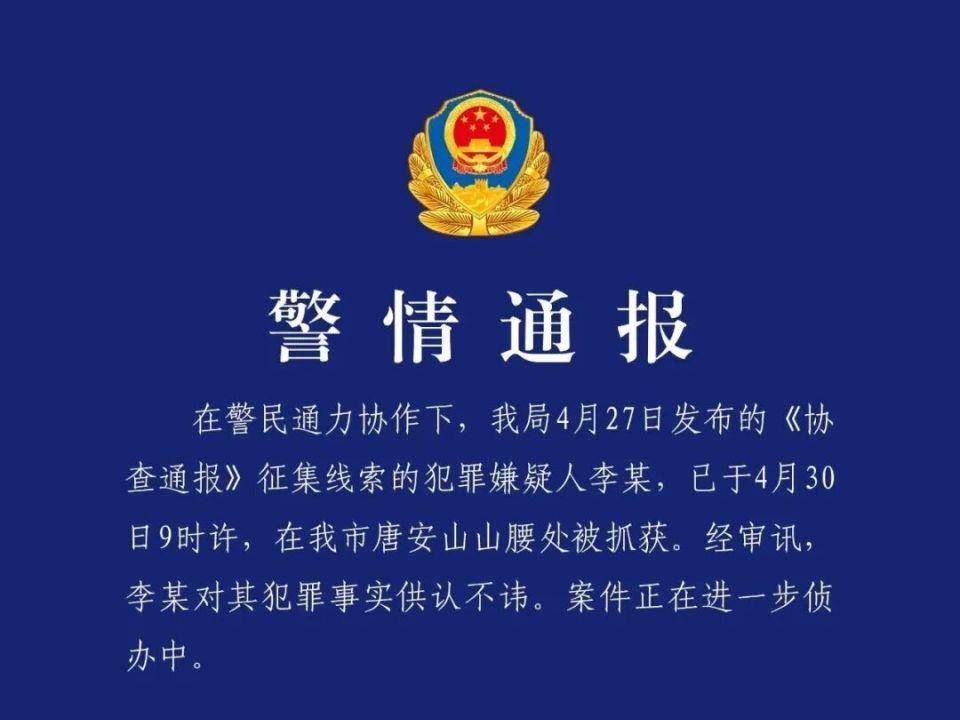 警情通报

在警民通力协作下，我局4月27日发布的《协查通报》征集线索的犯罪嫌疑人李某，已于4月30日9时许，在我市唐安山山腰处被抓获。经审讯，李某对其犯罪事实供认不讳。案件正在进一步侦办中。